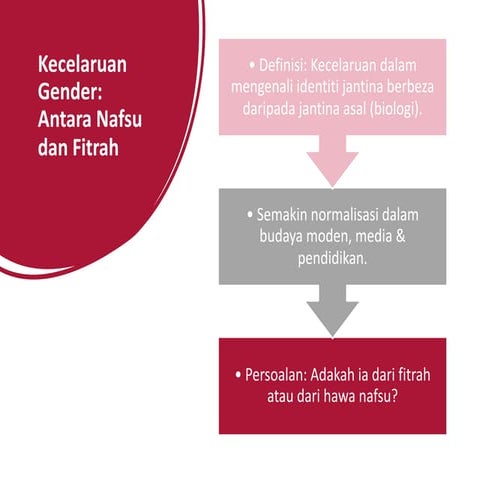 Kecelaruan Gender: Antara Nafsu dan Fitrah

• Definisi: Kecelaruan dalam mengenali identiti jantina berbeza daripada jantina asal (biologi).

• Semakin normalisasi dalam budaya moden, media & pendidikan.

• Persoalan: Adakah ia dari fitrah atau dari hawa nafsu?